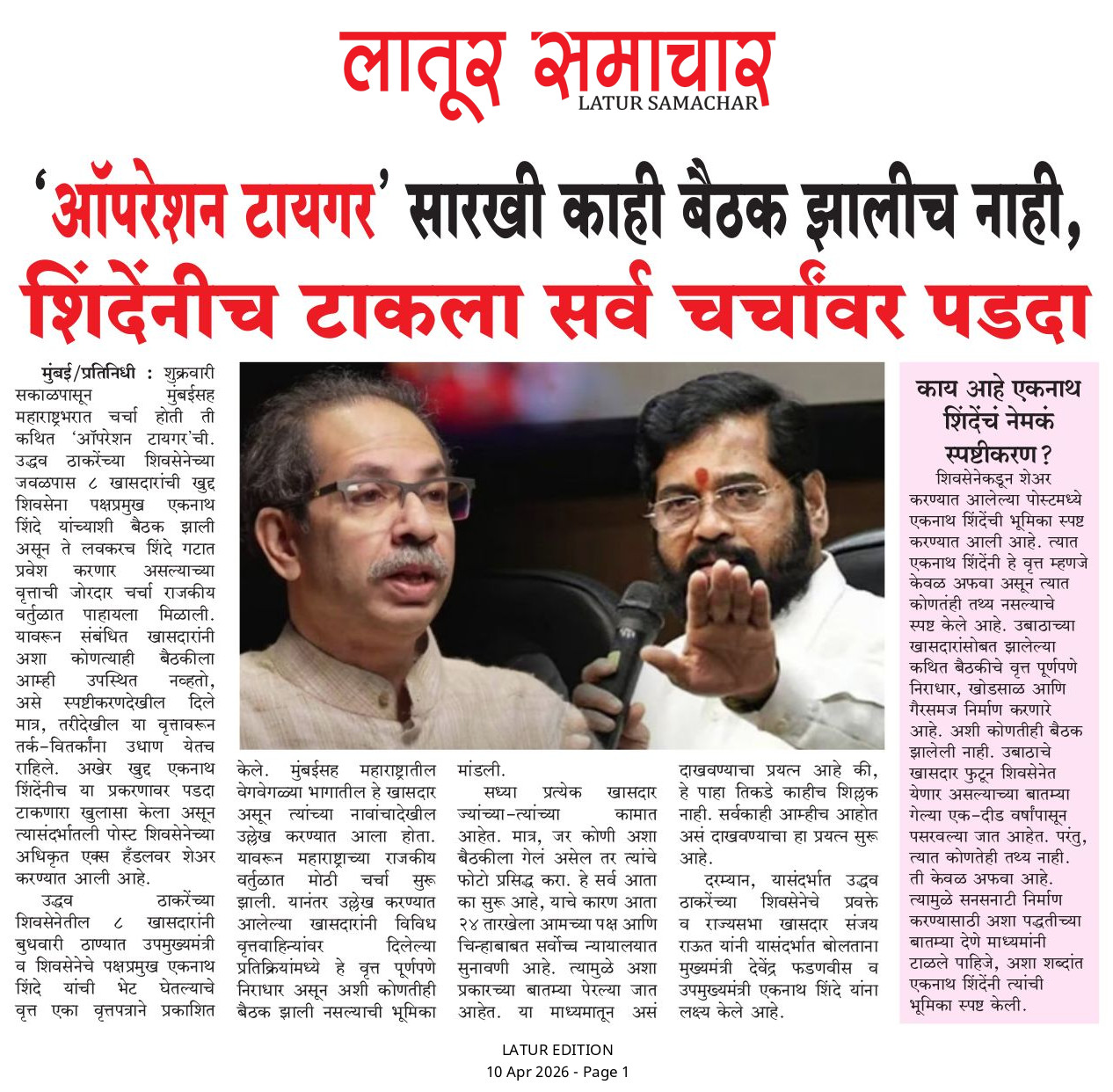 लातूर समाचार
LATUR SAMACHAR

'ऑपरेशन टायगर' सारखी काही बैठक झालीच नाही, शिंदेंनीच टाकला सर्व चर्चांवर पडदा

मुंबई/प्रतिनिधी : शुक्रवारी सकाळपासून मुंबईसह महाराष्ट्रभरात चर्चा होती ती कथित 'ऑपरेशन टायगर'ची. उद्धव ठाकरेंच्या शिवसेनेच्या जवळपास ८ खासदारांची खुद्द शिवसेना पक्षप्रमुख एकनाथ शिंदे यांच्याशी बैठक झाली असून ते लवकरच शिंदे गटात प्रवेश करणार असल्याच्या वृत्ताची जोरदार चर्चा राजकीय वर्तुळात पाहायला मिळाली. यावरून संबंधित खासदारांनी अशा कोणत्याही बैठकीला आम्ही उपस्थित नव्हतो, असे स्पष्टीकरणदेखील दिले मात्र, तरीदेखील या वृत्तावरून तर्क-वितर्कांना उधाण येतच राहिले. अखेर खुद्द एकनाथ शिंदेंनीच या प्रकरणावर पडदा टाकणारा खुलासा केला असून त्यासंदर्भातली पोस्ट शिवसेनेच्या अधिकृत एक्स हँडलवर शेअर करण्यात आली आहे.

उद्धव ठाकरेंच्या शिवसेनेतील ८ खासदारांनी बुधवारी ठाण्यात उपमुख्यमंत्री व शिवसेनेचे पक्षप्रमुख एकनाथ शिंदे यांची भेट घेतल्याचे वृत्त एका वृत्तपत्राने प्रकाशित केले. मुंबईसह महाराष्ट्रातील वेगवेगळ्या भागातील हे खासदार असून त्यांच्या नावांचादेखील उल्लेख करण्यात आला होता. यावरून महाराष्ट्राच्या राजकीय वर्तुळात मोठी चर्चा सुरू झाली. यानंतर उल्लेख करण्यात आलेल्या खासदारांनी विविध वृत्तवाहिन्यांवर दिलेल्या प्रतिक्रियांमध्ये हे वृत्त पूर्णपणे निराधार असून अशी कोणतीही बैठक झाली नसल्याची भूमिका मांडली.

सध्या प्रत्येक खासदार ज्यांच्या-त्यांच्या कामात आहेत. मात्र, जर कोणी अशा बैठकीला गेलं असेल तर त्यांचे फोटो प्रसिद्ध करा. हे सर्व आता का सुरू आहे, याचे कारण आता २४ तारखेला आमच्या पक्ष आणि चिन्हाबाबत सर्वोच्च न्यायालयात सुनावणी आहे. त्यामुळे अशा प्रकारच्या बातम्या पेरल्या जात आहेत. या माध्यमातून असं दाखवण्याचा प्रयत्न आहे की, हे पाहा तिकडे काहीच शिल्लक नाही. सर्वकाही आम्हीच आहोत असं दाखवण्याचा हा प्रयत्न सुरू आहे.

दरम्यान, यासंदर्भात उद्धव ठाकरेंच्या शिवसेनेचे प्रवक्ते व राज्यसभा खासदार संजय राऊत यांनी यासंदर्भात बोलताना मुख्यमंत्री देवेंद्र फडणवीस व उपमुख्यमंत्री एकनाथ शिंदे यांना लक्ष्य केले आहे.

काय आहे एकनाथ शिंदेंचं नेमकं स्पष्टीकरण?
शिवसेनेकडून शेअर करण्यात आलेल्या पोस्टमध्ये एकनाथ शिंदेंची भूमिका स्पष्ट करण्यात आली आहे. त्यात एकनाथ शिंदेंनी हे वृत्त म्हणजे केवळ अफवा असून त्यात कोणतंही तथ्य नसल्याचे स्पष्ट केले आहे. उबाठाच्या खासदारांसोबत झालेल्या कथित बैठकीचे वृत्त पूर्णपणे निराधार, खोडसाळ आणि गैरसमज निर्माण करणारे आहे. अशी कोणतीही बैठक झालेली नाही. उबाठाचे खासदार फुटून शिवसेनेत येणार असल्याच्या बातम्या गेल्या एक-दीड वर्षांपासून पसरवल्या जात आहेत. परंतु, त्यात कोणतेही तथ्य नाही. ती केवळ अफवा आहे. त्यामुळे सनसनाटी निर्माण करण्यासाठी अशा पद्धतीच्या बातम्या देणे माध्यमांनी टाळले पाहिजे, अशा शब्दांत एकनाथ शिंदेंनी त्यांची भूमिका स्पष्ट केली.

LATUR EDITION
10 Apr 2026 - Page 1